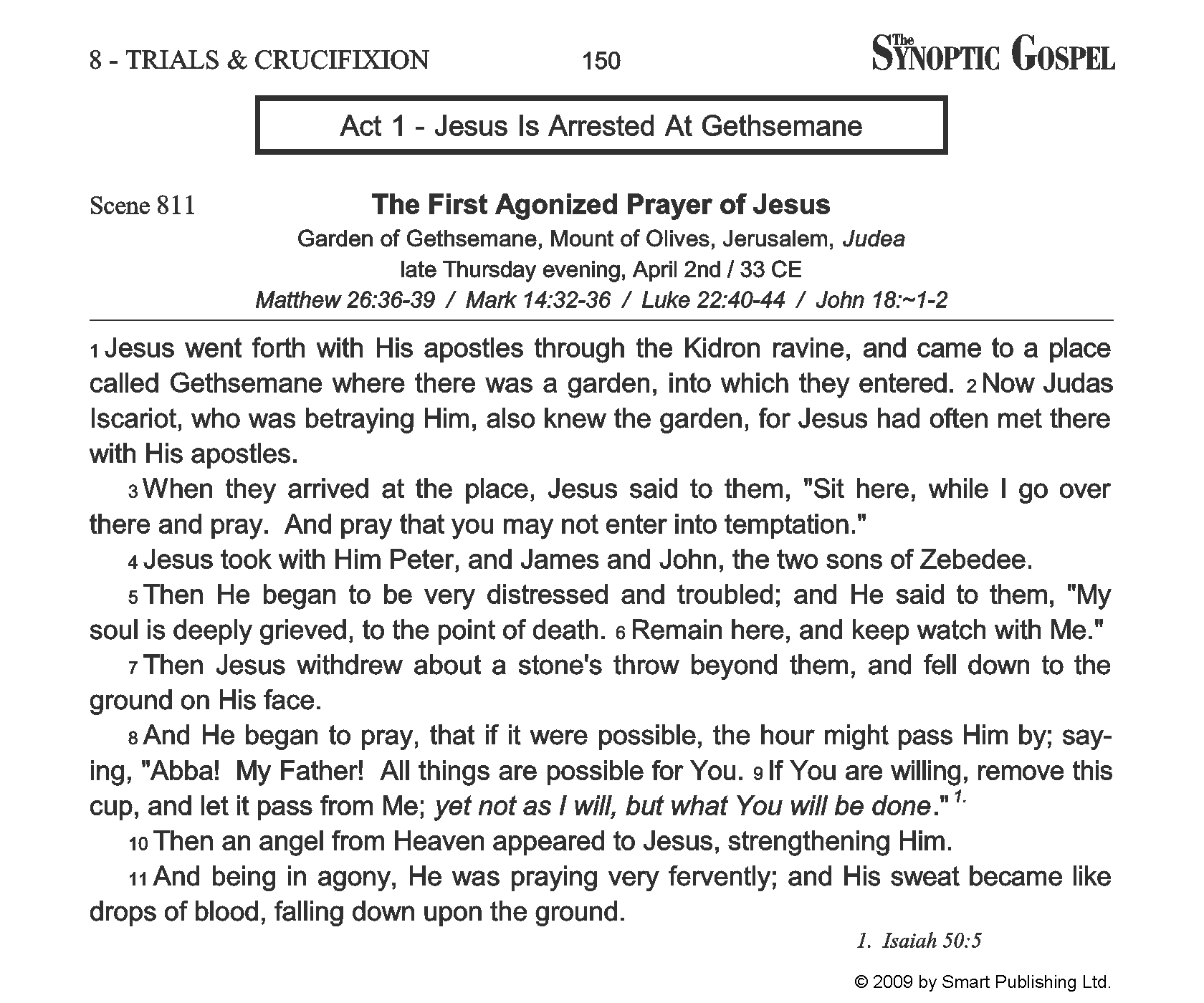 8 - TRIALS & CRUCIFIXION 150 The SYNOPTIC GOSPEL

Act 1 - Jesus Is Arrested At Gethsemane

Scene 811 The First Agonized Prayer of Jesus
Garden of Gethsemane, Mount of Olives, Jerusalem, Judea
late Thursday evening, April 2nd / 33 CE
Matthew 26:36-39 / Mark 14:32-36 / Luke 22:40-44 / John 18:~1-2

1 Jesus went forth with His apostles through the Kidron ravine, and came to a place called Gethsemane where there was a garden, into which they entered. 2 Now Judas Iscariot, who was betraying Him, also knew the garden, for Jesus had often met there with His apostles.

3 When they arrived at the place, Jesus said to them, "Sit here, while I go over there and pray. And pray that you may not enter into temptation."

4 Jesus took with Him Peter, and James and John, the two sons of Zebedee.

5 Then He began to be very distressed and troubled; and He said to them, "My soul is deeply grieved, to the point of death. 6 Remain here, and keep watch with Me."

7 Then Jesus withdrew about a stone's throw beyond them, and fell down to the ground on His face.

8 And He began to pray, that if it were possible, the hour might pass Him by; saying, "Abba! My Father! All things are possible for You. 9 If You are willing, remove this cup, and let it pass from Me; yet not as I will, but what You will be done." 1.

10 Then an angel from Heaven appeared to Jesus, strengthening Him.

11 And being in agony, He was praying very fervently; and His sweat became like drops of blood, falling down upon the ground.

1. Isaiah 50:5

© 2009 by Smart Publishing Ltd.